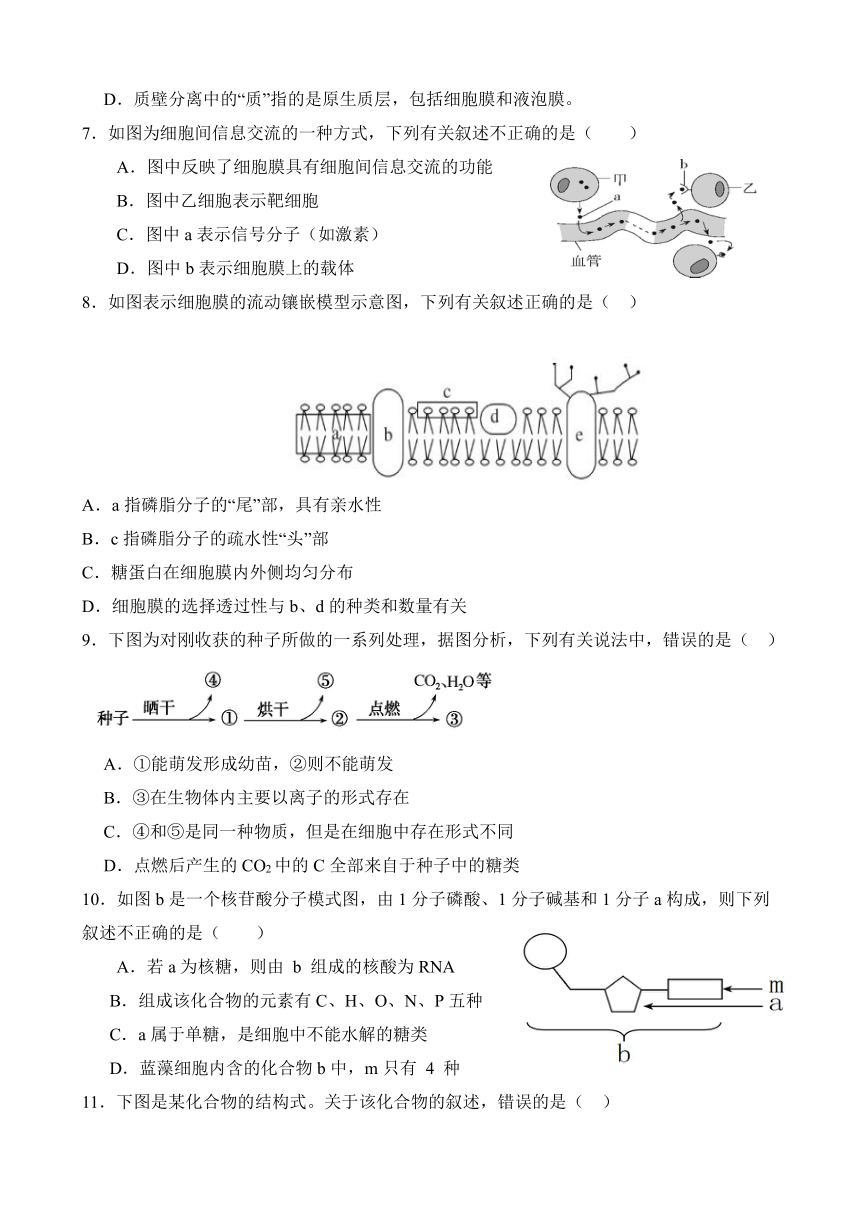 D．质壁分离中的“质”指的是原生质层，包括细胞膜和液泡膜。

7．如图为细胞间信息交流的一种方式，下列有关叙述不正确的是（　　）

A．图中反映了细胞膜具有细胞间信息交流的功能

B．图中乙细胞表示靶细胞

C．图中 a 表示信号分子（如激素）

D．图中 b 表示细胞膜上的载体

甲
a
b
乙
血管

8．如图表示细胞膜的流动镶嵌模型示意图，下列有关叙述正确的是（　）

a
b
c
d
e

A．a 指磷脂分子的“尾”部，具有亲水性

B．c 指磷脂分子的疏水性“头”部

C．糖蛋白在细胞膜内外侧均匀分布

D．细胞膜的选择透过性与 b、d 的种类和数量有关

9．下图为对刚收获的种子所做的一系列处理，据图分析，下列有关说法中，错误的是（　）

种子 晒干 ④ ① 烘干 ⑤ ② 点燃 $CO_2$、$H_2O$等 ③

A．①能萌发形成幼苗，②则不能萌发

B．③在生物体内主要以离子的形式存在

C．④和⑤是同一种物质，但是在细胞中存在形式不同

D．点燃后产生的 $CO_2$ 中的 C 全部来自于种子中的糖类

10．如图 b 是一个核苷酸分子模式图，由 1 分子磷酸、1 分子碱基和 1 分子 a 构成，则下列叙述不正确的是（　　）

A．若 a 为核糖，则由 b 组成的核酸为 RNA

B．组成该化合物的元素有 C、H、O、N、P 五种

C．a 属于单糖，是细胞中不能水解的糖类

D．蓝藻细胞内含的化合物 b 中，m 只有 4 种

m
a
b

11．下图是某化合物的结构式。关于该化合物的叙述，错误的是（　）